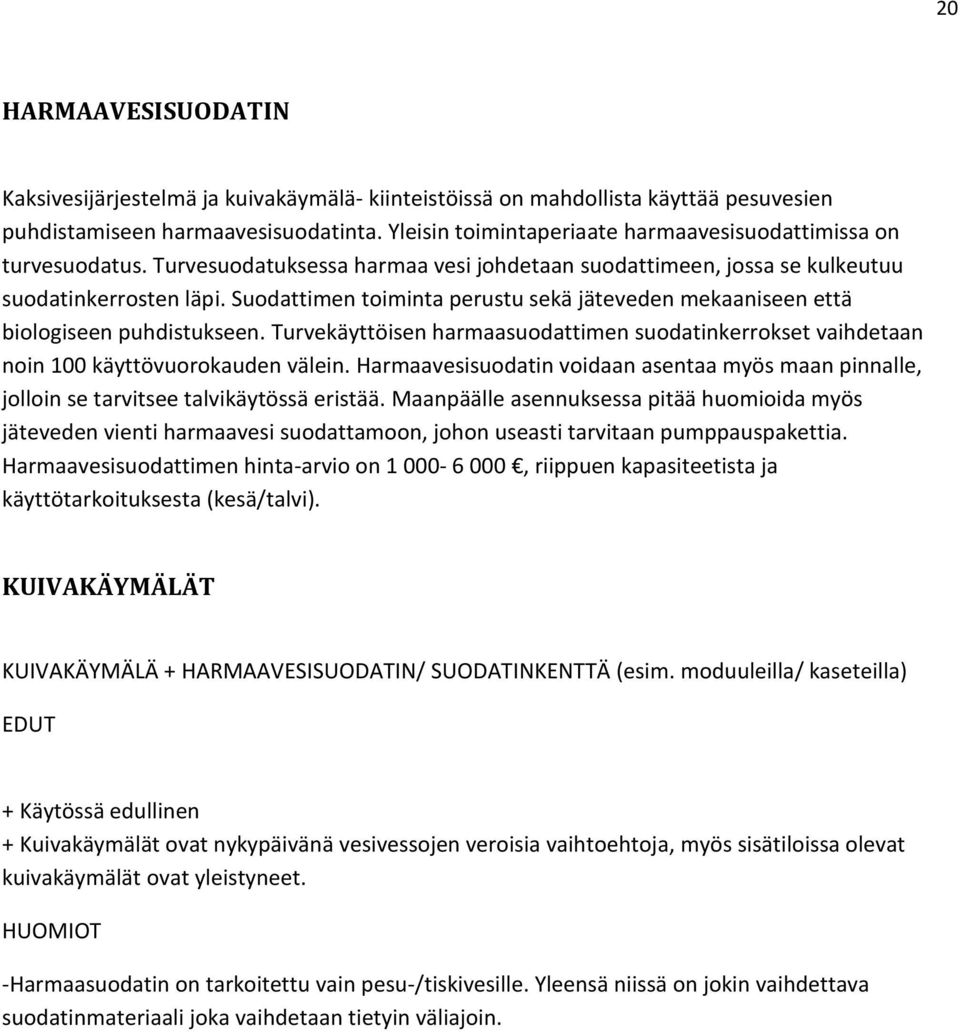 20

HARMAAVESISUODATIN

Kaksivesijärjestelmä ja kuivakäymälä- kiinteistöissä on mahdollista käyttää pesuvesien puhdistamiseen harmaavesisuodatinta. Yleisin toimintaperiaate harmaavesisuodattimissa on turvesuodatus. Turvesuodatuksessa harmaa vesi johdetaan suodattimeen, jossa se kulkeutuu suodatinkerrosten läpi. Suodattimen toiminta perustu sekä jäteveden mekaaniseen että biologiseen puhdistukseen. Turvekäyttöisen harmaasuodattimen suodatinkerrokset vaihdetaan noin 100 käyttövuorokauden välein. Harmaavesisuodatin voidaan asentaa myös maan pinnalle, jolloin se tarvitsee talvikäytössä eristää. Maanpäälle asennuksessa pitää huomioida myös jäteveden vienti harmaavesi suodattamoon, johon useasti tarvitaan pumppauspakettia. Harmaavesisuodattimen hinta-arvio on 1 000- 6 000 €, riippuen kapasiteetista ja käyttötarkoituksesta (kesä/talvi).

KUIVAKÄYMÄLÄT

KUIVAKÄYMÄLÄ + HARMAAVESISUODATIN/ SUODATINKENTTÄ (esim. moduuleilla/ kaseteilla)

EDUT

+ Käytössä edullinen
+ Kuivakäymälät ovat nykypäivänä vesivessojen veroisia vaihtoehtoja, myös sisätiloissa olevat kuivakäymälät ovat yleistyneet.

HUOMIOT

-Harmaasuodatin on tarkoitettu vain pesu-/tiskivesille. Yleensä niissä on jokin vaihdettava suodatinmateriaali joka vaihdetaan tietyin väliajoin.